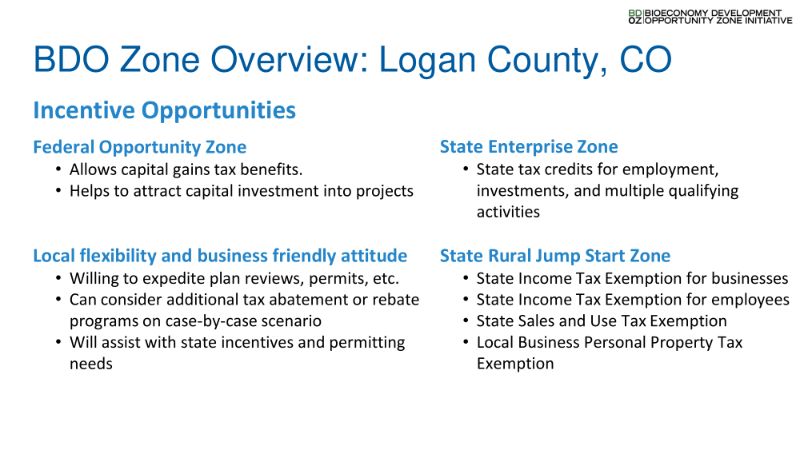 BD OZ | BIOECONOMY DEVELOPMENT OPPORTUNITY ZONE INITIATIVE

BDO Zone Overview: Logan County, CO

Incentive Opportunities

Federal Opportunity Zone
• Allows capital gains tax benefits.
• Helps to attract capital investment into projects

Local flexibility and business friendly attitude
• Willing to expedite plan reviews, permits, etc.
• Can consider additional tax abatement or rebate programs on case-by-case scenario
• Will assist with state incentives and permitting needs

State Enterprise Zone
• State tax credits for employment, investments, and multiple qualifying activities

State Rural Jump Start Zone
• State Income Tax Exemption for businesses
• State Income Tax Exemption for employees
• State Sales and Use Tax Exemption
• Local Business Personal Property Tax Exemption